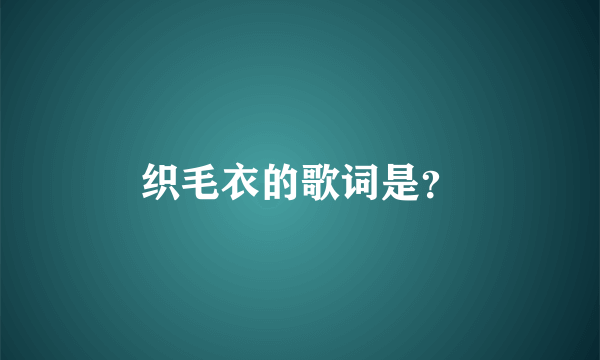 织毛衣的歌词是?